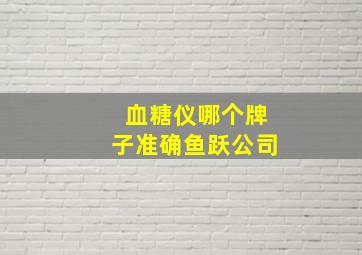 血糖仪哪个牌子准确鱼跃公司